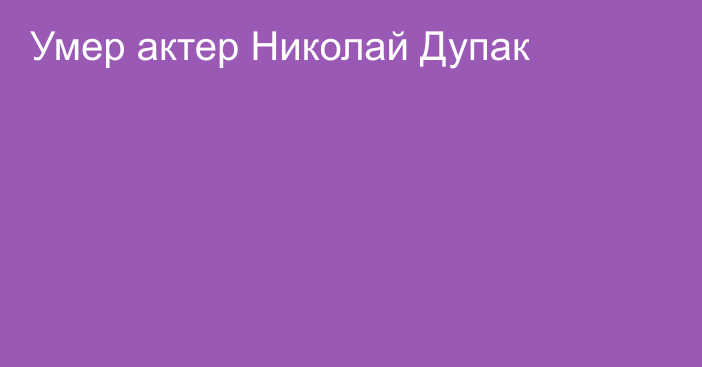 Умер актер Николай Дупак